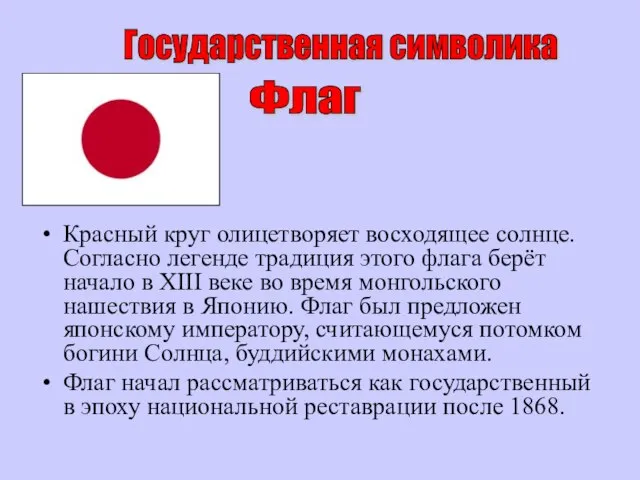 Государственная символика

Флаг

• Красный круг олицетворяет восходящее солнце. Согласно легенде традиция этого флага берёт начало в XIII веке во время монгольского нашествия в Японию. Флаг был предложен японскому императору, считающемуся потомком богини Солнца, буддийскими монахами.

• Флаг начал рассматриваться как государственный в эпоху национальной реставрации после 1868.